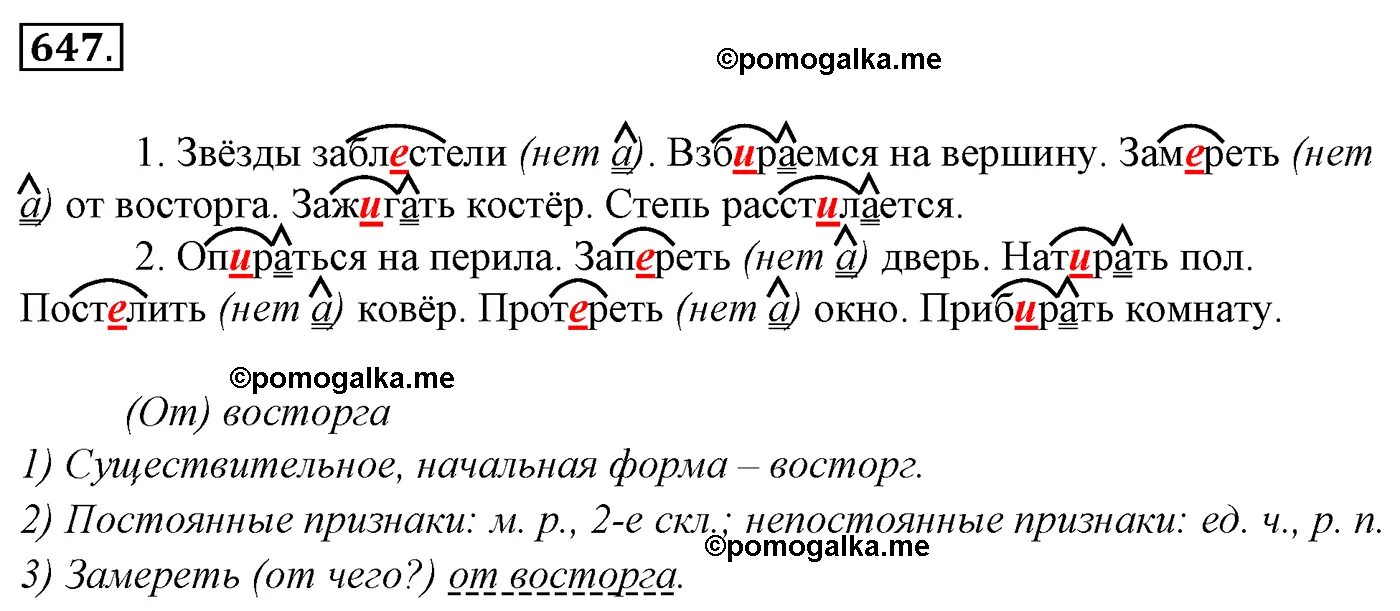 647.

©pomogalka.me

1. Звёзды заблестели (нет а). Взбираемся на вершину. Замереть (нет а) от восторга. Зажигать костёр. Степь расстилается.

2. Опираться на перила. Запереть (нет а) дверь. Натирать пол. Постелить (нет а) ковёр. Протереть (нет а) окно. Прибирать комнату.

©pomogalka.me

(От) восторга

1) Существительное, начальная форма – восторг.

2) Постоянные признаки: м. р., 2-е скл.; непостоянные признаки: ед. ч., р. п.

©pomogalka.me

3) Замереть (от чего?) от восторга.